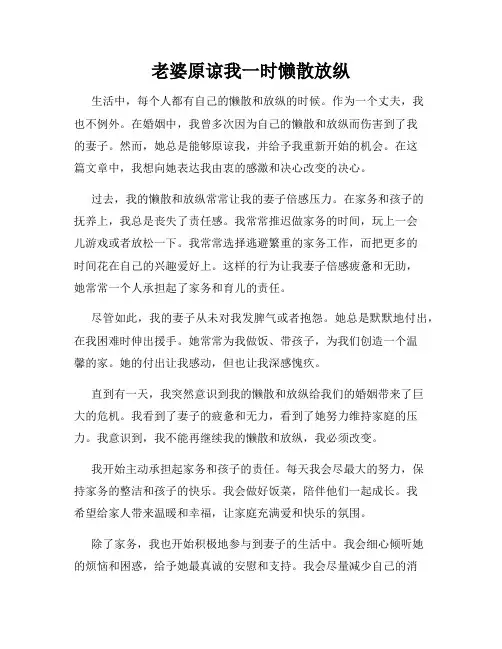 老婆原谅我一时懒散放纵

生活中，每个人都有自己的懒散和放纵的时候。作为一个丈夫，我也不例外。在婚姻中，我曾多次因为自己的懒散和放纵而伤害到了我的妻子。然而，她总是能够原谅我，并给予我重新开始的机会。在这篇文章中，我想向她表达我由衷的感激和决心改变的决心。

过去，我的懒散和放纵常常让我的妻子倍感压力。在家务和孩子的抚养上，我总是丧失了责任感。我常常推迟做家务的时间，玩上一会儿游戏或者放松一下。我常常选择逃避繁重的家务工作，而把更多的时间花在自己的兴趣爱好上。这样的行为让我妻子倍感疲惫和无助，她常常一个人承担起了家务和育儿的责任。

尽管如此，我的妻子从未对我发脾气或者抱怨。她总是默默地付出，在我困难时伸出援手。她常常为我做饭、带孩子，为我们创造一个温馨的家。她的付出让我感动，但也让我深感愧疚。

直到有一天，我突然意识到我的懒散和放纵给我们的婚姻带来了巨大的危机。我看到了妻子的疲惫和无力，看到了她努力维持家庭的压力。我意识到，我不能再继续我的懒散和放纵，我必须改变。

我开始主动承担起家务和孩子的责任。每天我会尽最大的努力，保持家务的整洁和孩子的快乐。我会做好饭菜，陪伴他们一起成长。我希望给家人带来温暖和幸福，让家庭充满爱和快乐的氛围。

除了家务，我也开始积极地参与到妻子的生活中。我会细心倾听她的烦恼和困惑，给予她最真诚的安慰和支持。我会尽量减少自己的消